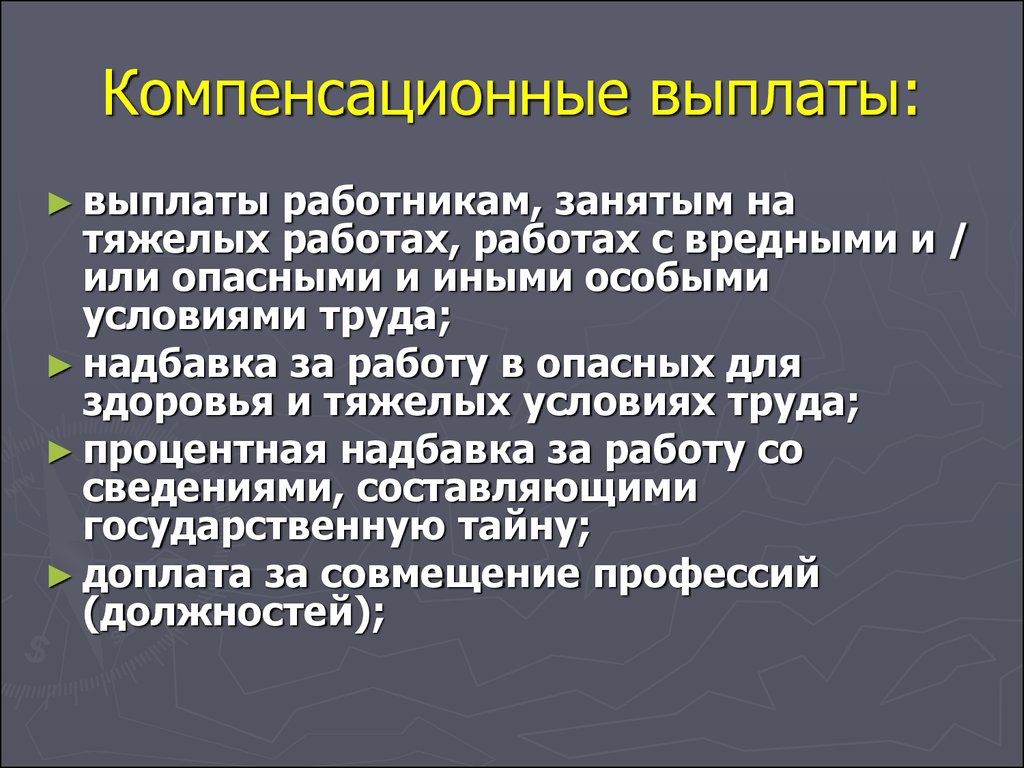 Компенсационные выплаты:

► выплаты работникам, занятым на тяжелых работах, работах с вредными и / или опасными и иными особыми условиями труда;

► надбавка за работу в опасных для здоровья и тяжелых условиях труда;

► процентная надбавка за работу со сведениями, составляющими государственную тайну;

► доплата за совмещение профессий (должностей);